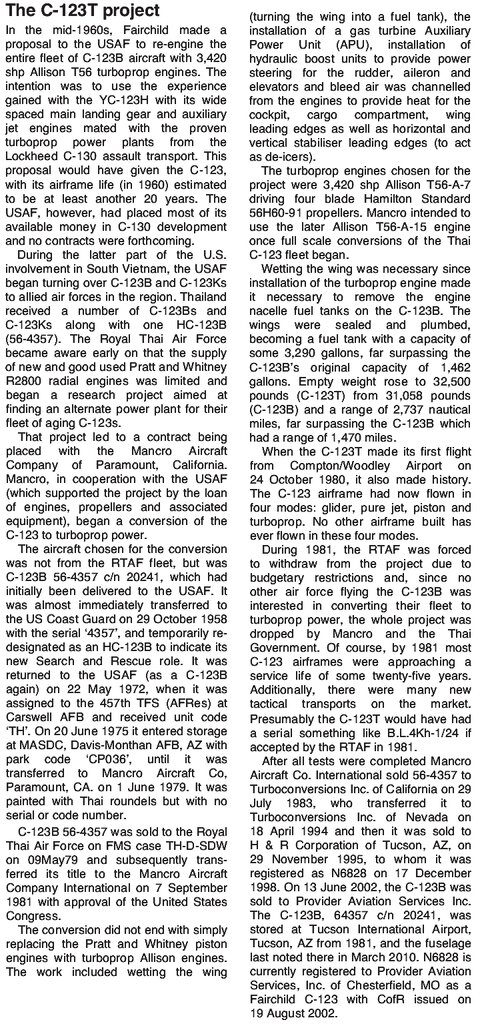 The C-123T project

In the mid-1960s, Fairchild made a proposal to the USAF to re-engine the entire fleet of C-123B aircraft with 3,420 shp Allison T56 turboprop engines. The intention was to use the experience gained with the YC-123H with its wide spaced main landing gear and auxiliary jet engines mated with the proven turboprop power plants from the Lockheed C-130 assault transport. This proposal would have given the C-123, with its airframe life (in 1960) estimated to be at least another 20 years. The USAF, however, had placed most of its available money in C-130 development and no contracts were forthcoming.

During the latter part of the U.S. involvement in South Vietnam, the USAF began turning over C-123B and C-123Ks to allied air forces in the region. Thailand received a number of C-123Bs and C-123Ks along with one HC-123B (56-4357). The Royal Thai Air Force became aware early on that the supply of new and good used Pratt and Whitney R2800 radial engines was limited and began a research project aimed at finding an alternate power plant for their fleet of aging C-123s.

That project led to a contract being placed with the Mancro Aircraft Company of Paramount, California. Mancro, in cooperation with the USAF (which supported the project by the loan of engines, propellers and associated equipment), began a conversion of the C-123 to turboprop power.

The aircraft chosen for the conversion was not from the RTAF fleet, but was C-123B 56-4357 c/n 20241, which had initially been delivered to the USAF. It was almost immediately transferred to the US Coast Guard on 29 October 1958 with the serial '4357', and temporarily re-designated as an HC-123B to indicate its new Search and Rescue role. It was returned to the USAF (as a C-123B again) on 22 May 1972, when it was assigned to the 457th TFS (AFRes) at Carswell AFB and received unit code 'TH'. On 20 June 1975 it entered storage at MASDC, Davis-Monthan AFB, AZ with park code 'CP036', until it was transferred to Mancro Aircraft Co, Paramount, CA. on 1 June 1979. It was painted with Thai roundels but with no serial or code number.

C-123B 56-4357 was sold to the Royal Thai Air Force on FMS case TH-D-SDW on 09May79 and subsequently transferred its title to the Mancro Aircraft Company International on 7 September 1981 with approval of the United States Congress.

The conversion did not end with simply replacing the Pratt and Whitney piston engines with turboprop Allison engines. The work included wetting the wing (turning the wing into a fuel tank), the installation of a gas turbine Auxiliary Power Unit (APU), installation of hydraulic boost units to provide power steering for the rudder, aileron and elevators and bleed air was channelled from the engines to provide heat for the cockpit, cargo compartment, wing leading edges as well as horizontal and vertical stabiliser leading edges (to act as de-icers).

The turboprop engines chosen for the project were 3,420 shp Allison T56-A-7 driving four blade Hamilton Standard 56H60-91 propellers. Mancro intended to use the later Allison T56-A-15 engine once full scale conversions of the Thai C-123 fleet began.

Wetting the wing was necessary since installation of the turboprop engine made it necessary to remove the engine nacelle fuel tanks on the C-123B. The wings were sealed and plumbed, becoming a fuel tank with a capacity of some 3,290 gallons, far surpassing the C-123B's original capacity of 1,462 gallons. Empty weight rose to 32,500 pounds (C-123T) from 31,058 pounds (C-123B) and a range of 2,737 nautical miles, far surpassing the C-123B which had a range of 1,470 miles.

When the C-123T made its first flight from Compton/Woodley Airport on 24 October 1980, it also made history. The C-123 airframe had now flown in four modes: glider, pure jet, piston and turboprop. No other airframe built has ever flown in these four modes.

During 1981, the RTAF was forced to withdraw from the project due to budgetary restrictions and, since no other air force flying the C-123B was interested in converting their fleet to turboprop power, the whole project was dropped by Mancro and the Thai Government. Of course, by 1981 most C-123 airframes were approaching a service life of some twenty-five years. Additionally, there were many new tactical transports on the market. Presumably the C-123T would have had a serial something like B.L.4Kh-1/24 if accepted by the RTAF in 1981.

After all tests were completed Mancro Aircraft Co. International sold 56-4357 to Turboconversions Inc. of California on 29 July 1983, who transferred it to Turboconversions Inc. of Nevada on 18 April 1994 and then it was sold to H & R Corporation of Tucson, AZ, on 29 November 1995, to whom it was registered as N6828 on 17 December 1998. On 13 June 2002, the C-123B was sold to Provider Aviation Services Inc. The C-123B, 64357 c/n 20241, was stored at Tucson International Airport, Tucson, AZ from 1981, and the fuselage last noted there in March 2010. N6828 is currently registered to Provider Aviation Services, Inc. of Chesterfield, MO as a Fairchild C-123 with CofR issued on 19 August 2002.